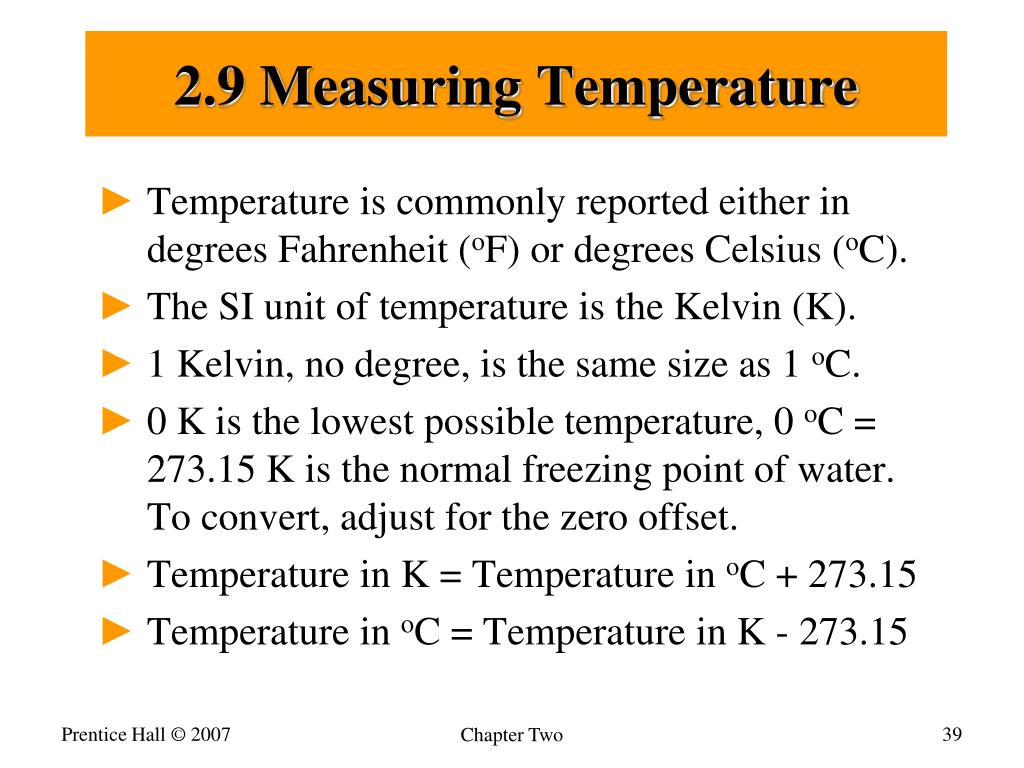 2.9 Measuring Temperature

► Temperature is commonly reported either in degrees Fahrenheit ($^oF$) or degrees Celsius ($^oC$).

► The SI unit of temperature is the Kelvin (K).

► 1 Kelvin, no degree, is the same size as 1 $^oC$.

► 0 K is the lowest possible temperature, 0 $^oC$ = 273.15 K is the normal freezing point of water. To convert, adjust for the zero offset.

► Temperature in K = Temperature in $^oC$ + 273.15

► Temperature in $^oC$ = Temperature in K - 273.15

Prentice Hall © 2007

Chapter Two

39